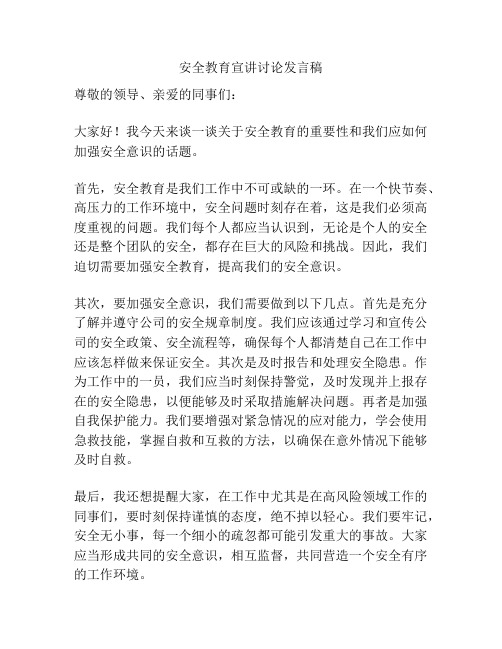 安全教育宣讲讨论发言稿

尊敬的领导、亲爱的同事们：

大家好！我今天来谈一谈关于安全教育的重要性和我们应如何加强安全意识的话题。

首先，安全教育是我们工作中不可或缺的一环。在一个快节奏、高压力的工作环境中，安全问题时刻存在着，这是我们必须高度重视的问题。我们每个人都应当认识到，无论是个人的安全还是整个团队的安全，都存在巨大的风险和挑战。因此，我们迫切需要加强安全教育，提高我们的安全意识。

其次，要加强安全意识，我们需要做到以下几点。首先是充分了解并遵守公司的安全规章制度。我们应该通过学习和宣传公司的安全政策、安全流程等，确保每个人都清楚自己在工作中应该怎样做来保证安全。其次是及时报告和处理安全隐患。作为工作中的一员，我们应当时刻保持警觉，及时发现并上报存在的安全隐患，以便能够及时采取措施解决问题。再者是加强自我保护能力。我们要增强对紧急情况的应对能力，学会使用急救技能，掌握自救和互救的方法，以确保在意外情况下能够及时自救。

最后，我还想提醒大家，在工作中尤其是在高风险领域工作的同事们，要时刻保持谨慎的态度，绝不掉以轻心。我们要牢记，安全无小事，每一个细小的疏忽都可能引发重大的事故。大家应当形成共同的安全意识，相互监督，共同营造一个安全有序的工作环境。